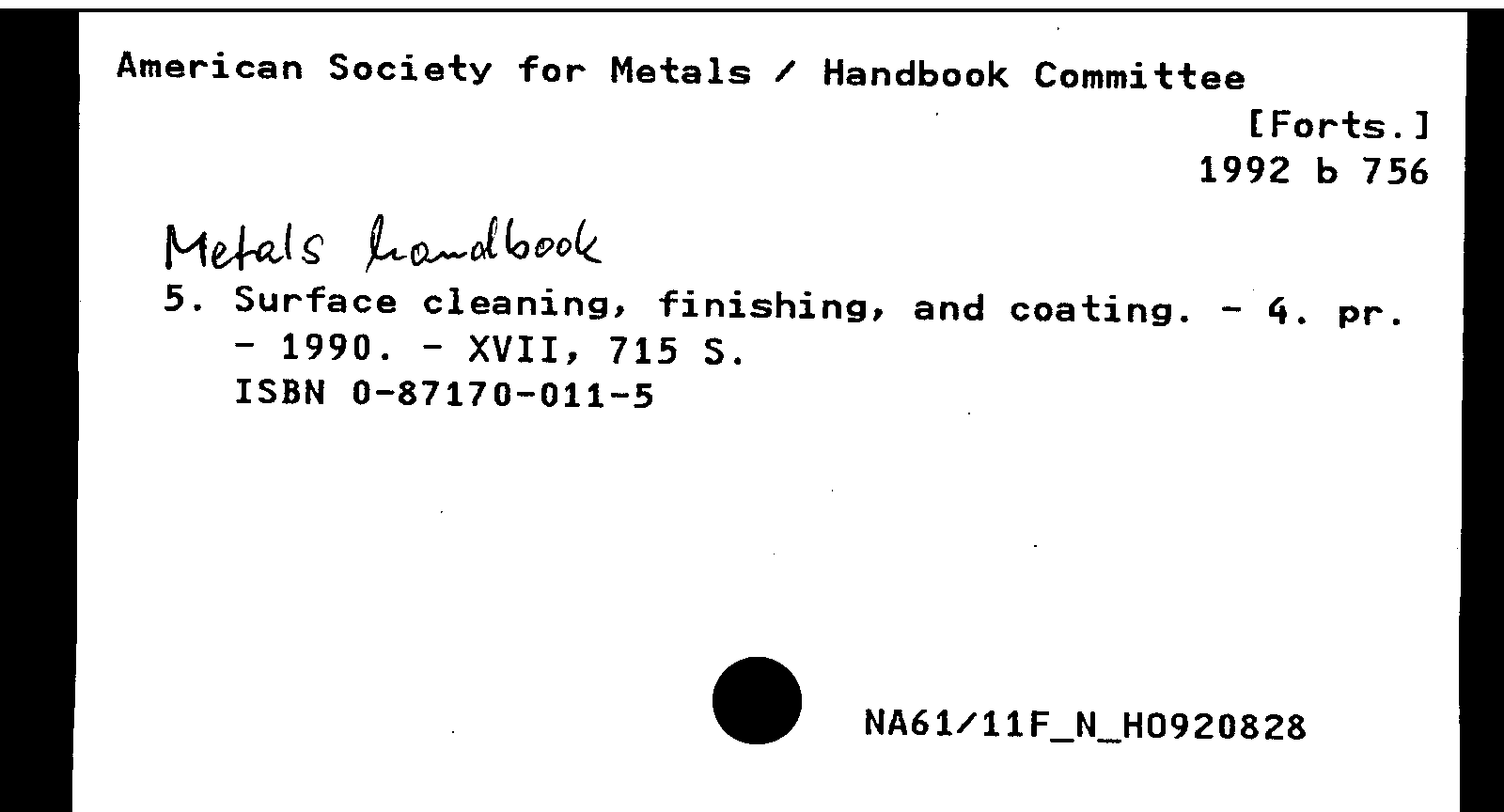 American Society for Metals / Handbook Committee
[Forts.]
1992 b 756

Metals handbook
5. Surface cleaning, finishing, and coating. - 4. pr. - 1990. - XVII, 715 S.
ISBN 0-87170-011-5

NA61/11F_N_H0920828